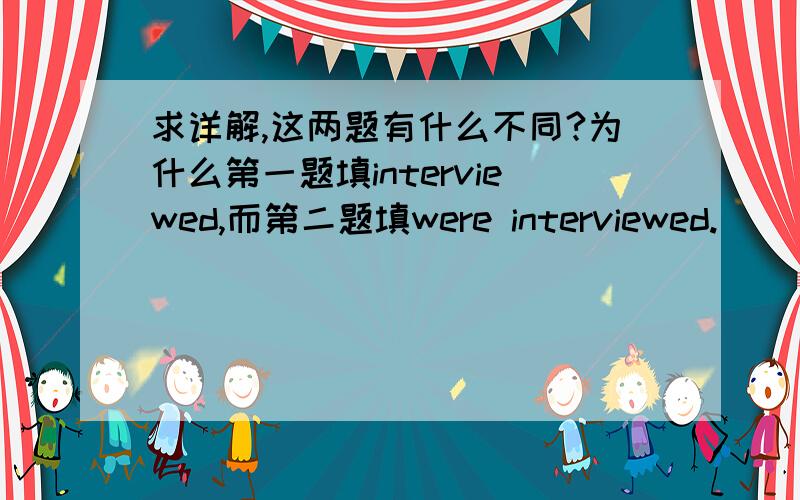 求详解,这两题有什么不同?为什么第一题填interviewed,而第二题填were interviewed.